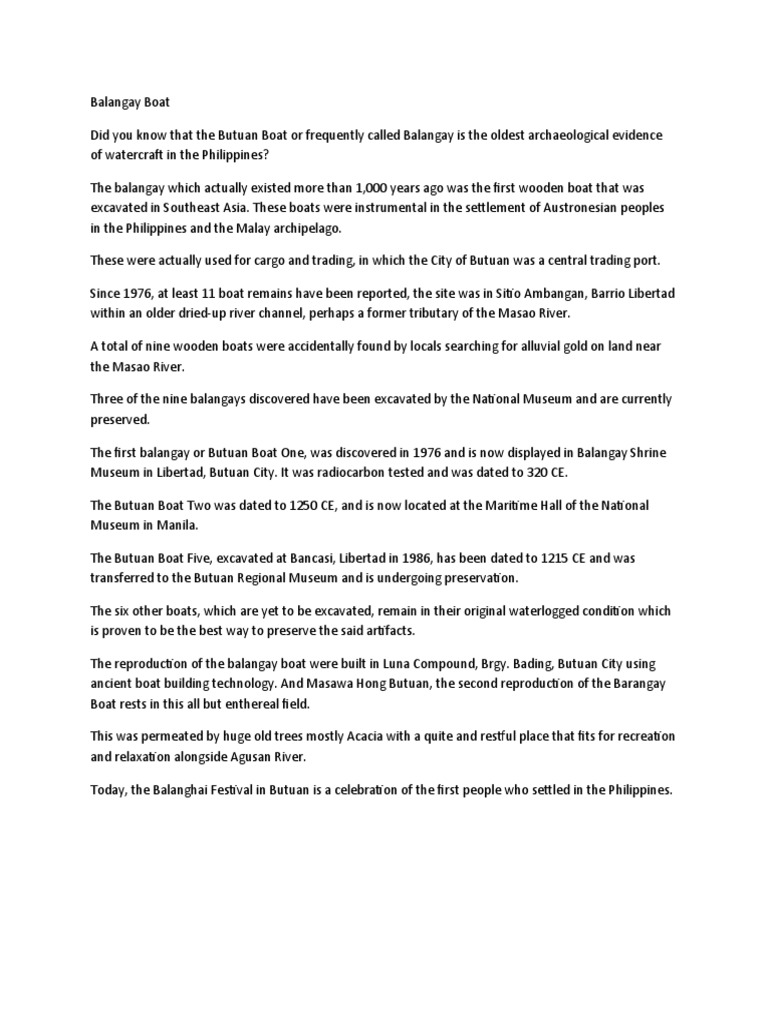 Balangay Boat

Did you know that the Butuan Boat or frequently called Balangay is the oldest archaeological evidence of watercraft in the Philippines?

The balangay which actually existed more than 1,000 years ago was the first wooden boat that was excavated in Southeast Asia. These boats were instrumental in the settlement of Austronesian peoples in the Philippines and the Malay archipelago.

These were actually used for cargo and trading, in which the City of Butuan was a central trading port.

Since 1976, at least 11 boat remains have been reported, the site was in Sitio Ambangan, Barrio Libertad within an older dried-up river channel, perhaps a former tributary of the Masao River.

A total of nine wooden boats were accidentally found by locals searching for alluvial gold on land near the Masao River.

Three of the nine balangays discovered have been excavated by the National Museum and are currently preserved.

The first balangay or Butuan Boat One, was discovered in 1976 and is now displayed in Balangay Shrine Museum in Libertad, Butuan City. It was radiocarbon tested and was dated to 320 CE.

The Butuan Boat Two was dated to 1250 CE, and is now located at the Maritime Hall of the National Museum in Manila.

The Butuan Boat Five, excavated at Bancasi, Libertad in 1986, has been dated to 1215 CE and was transferred to the Butuan Regional Museum and is undergoing preservation.

The six other boats, which are yet to be excavated, remain in their original waterlogged condition which is proven to be the best way to preserve the said artifacts.

The reproduction of the balangay boat were built in Luna Compound, Brgy. Bading, Butuan City using ancient boat building technology. And Masawa Hong Butuan, the second reproduction of the Barangay Boat rests in this all but enthereal field.

This was permeated by huge old trees mostly Acacia with a quite and restful place that fits for recreation and relaxation alongside Agusan River.

Today, the Balanghai Festival in Butuan is a celebration of the first people who settled in the Philippines.